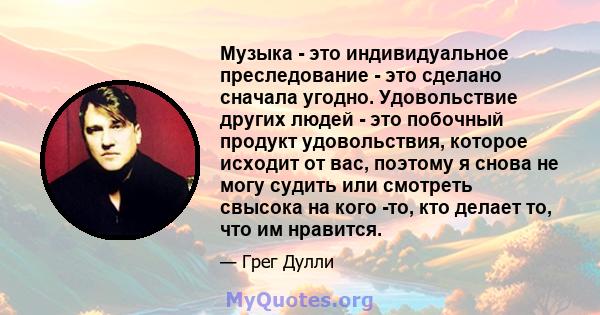 Музыка - это индивидуальное преследование - это сделано сначала угодно. Удовольствие других людей - это побочный продукт удовольствия, которое исходит от вас, поэтому я снова не могу судить или смотреть свысока на кого -то, кто делает то, что им нравится.

— Грег Дулли

MyQuotes.org